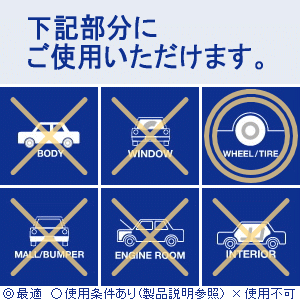 下記部分に
ご使用いただけます。

BODY
WINDOW
WHEEL / TIRE
MALL/BUMPER
ENGINE ROOM
INTERIOR

◎最適 ○使用条件あり(製品説明参照) ×使用不可